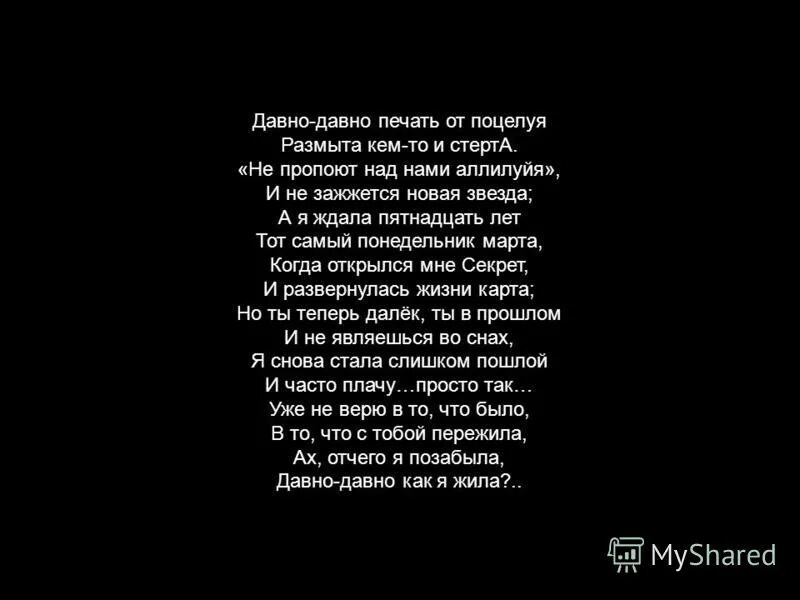 Давно-давно печать от поцелуя
Размыта кем-то и стертА.
«Не пропоют над нами аллилуйя»,
И не зажжется новая звезда;
А я ждала пятнадцать лет
Тот самый понедельник марта,
Когда открылся мне Секрет,
И развернулась жизни карта;
Но ты теперь далёк, ты в прошлом
И не являешься во снах,
Я снова стала слишком пошлой
И часто плачу…просто так…
Уже не верю в то, что было,
В то, что с тобой пережила,
Ах, отчего я позабыла,
Давно-давно как я жила?..

MyShared